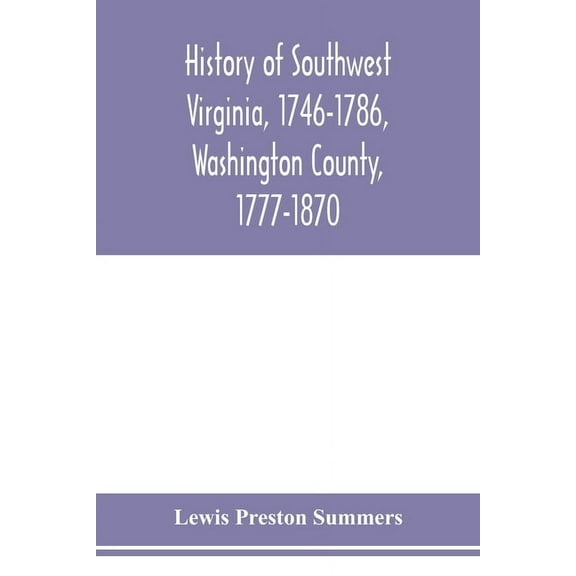 History of Southwest Virginia, 1746-1786, Washington County, 1777-1870

Lewis Preston Summers